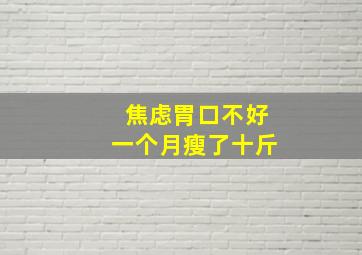 焦虑胃口不好
一个月瘦了十斤